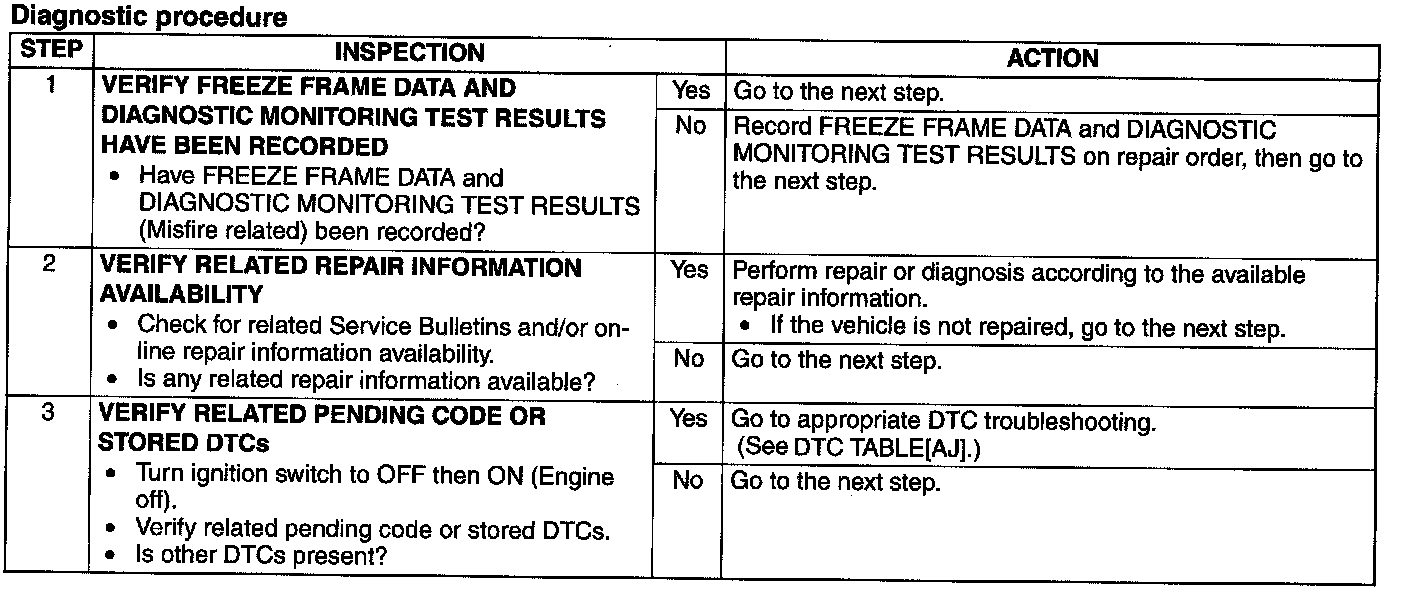 Diagnostic procedure

| STEP | INSPECTION | | ACTION |
|---|---|---|---|
| 1 | VERIFY FREEZE FRAME DATA AND DIAGNOSTIC MONITORING TEST RESULTS HAVE BEEN RECORDED • Have FREEZE FRAME DATA and DIAGNOSTIC MONITORING TEST RESULTS (Misfire related) been recorded? | Yes | Go to the next step. |
| | | No | Record FREEZE FRAME DATA and DIAGNOSTIC MONITORING TEST RESULTS on repair order, then go to the next step. |
| 2 | VERIFY RELATED REPAIR INFORMATION AVAILABILITY • Check for related Service Bulletins and/or on-line repair information availability. • Is any related repair information available? | Yes | Perform repair or diagnosis according to the available repair information. • If the vehicle is not repaired, go to the next step. |
| | | No | Go to the next step. |
| 3 | VERIFY RELATED PENDING CODE OR STORED DTCs • Turn ignition switch to OFF then ON (Engine off). • Verify related pending code or stored DTCs. • Is other DTCs present? | Yes | Go to appropriate DTC troubleshooting. (See DTC TABLE[AJ].) |
| | | No | Go to the next step. |